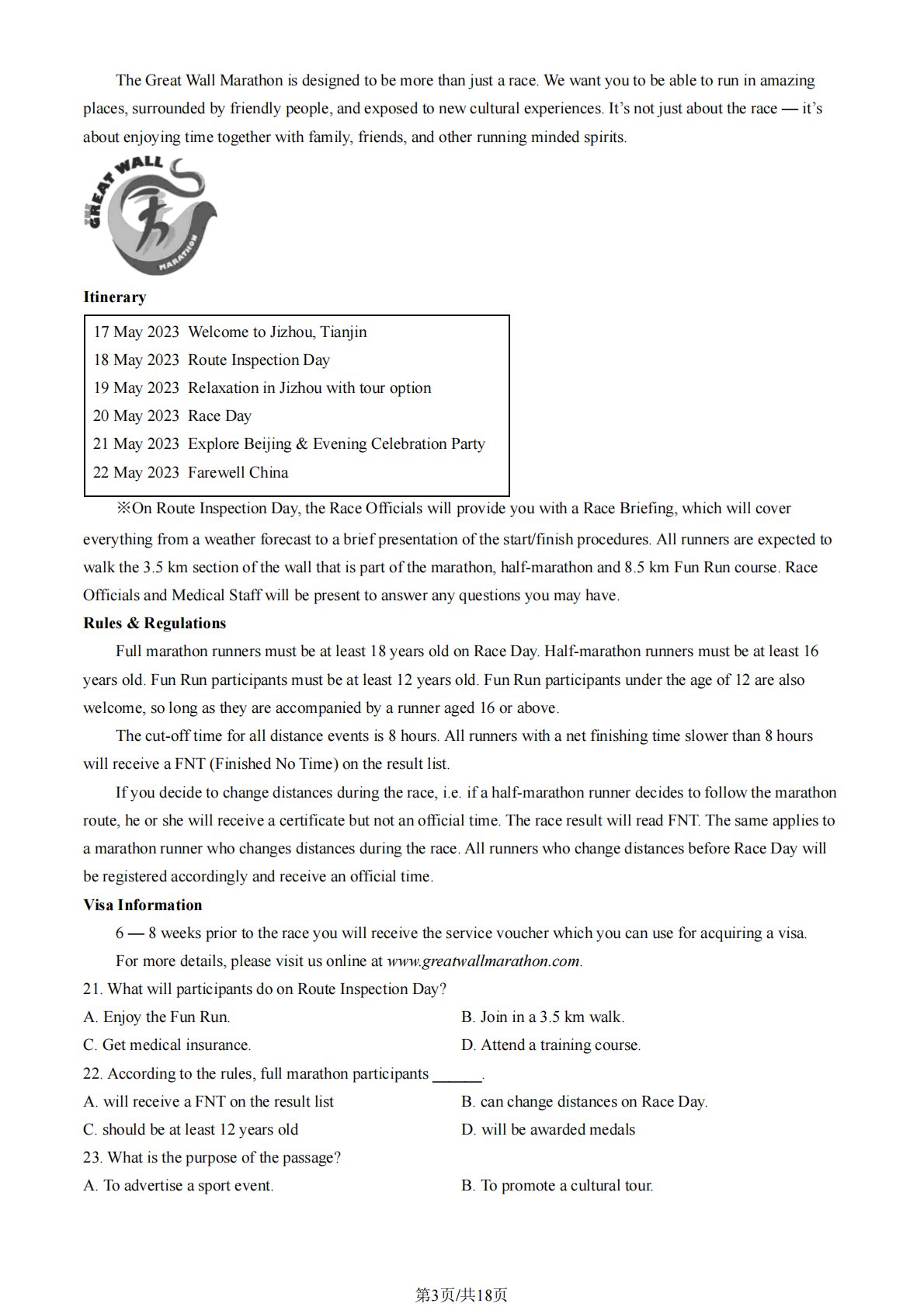 The Great Wall Marathon is designed to be more than just a race. We want you to be able to run in amazing places, surrounded by friendly people, and exposed to new cultural experiences. It's not just about the race — it's about enjoying time together with family, friends, and other running minded spirits.

THE GREAT WALL
MARATHON

Itinerary

17 May 2023 Welcome to Jizhou, Tianjin
18 May 2023 Route Inspection Day
19 May 2023 Relaxation in Jizhou with tour option
20 May 2023 Race Day
21 May 2023 Explore Beijing & Evening Celebration Party
22 May 2023 Farewell China

※On Route Inspection Day, the Race Officials will provide you with a Race Briefing, which will cover everything from a weather forecast to a brief presentation of the start/finish procedures. All runners are expected to walk the 3.5 km section of the wall that is part of the marathon, half-marathon and 8.5 km Fun Run course. Race Officials and Medical Staff will be present to answer any questions you may have.

Rules & Regulations

Full marathon runners must be at least 18 years old on Race Day. Half-marathon runners must be at least 16 years old. Fun Run participants must be at least 12 years old. Fun Run participants under the age of 12 are also welcome, so long as they are accompanied by a runner aged 16 or above.

The cut-off time for all distance events is 8 hours. All runners with a net finishing time slower than 8 hours will receive a FNT (Finished No Time) on the result list.

If you decide to change distances during the race, i.e. if a half-marathon runner decides to follow the marathon route, he or she will receive a certificate but not an official time. The race result will read FNT. The same applies to a marathon runner who changes distances during the race. All runners who change distances before Race Day will be registered accordingly and receive an official time.

Visa Information

6 — 8 weeks prior to the race you will receive the service voucher which you can use for acquiring a visa.

For more details, please visit us online at www.greatwallmarathon.com.

21. What will participants do on Route Inspection Day?

A. Enjoy the Fun Run.
B. Join in a 3.5 km walk.
C. Get medical insurance.
D. Attend a training course.

22. According to the rules, full marathon participants ____.

A. will receive a FNT on the result list
B. can change distances on Race Day.
C. should be at least 12 years old
D. will be awarded medals

23. What is the purpose of the passage?

A. To advertise a sport event.
B. To promote a cultural tour.

第3页/共18页